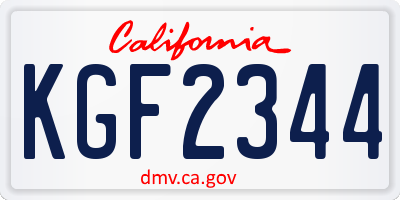 California

KGF2344

dmv.ca.gov